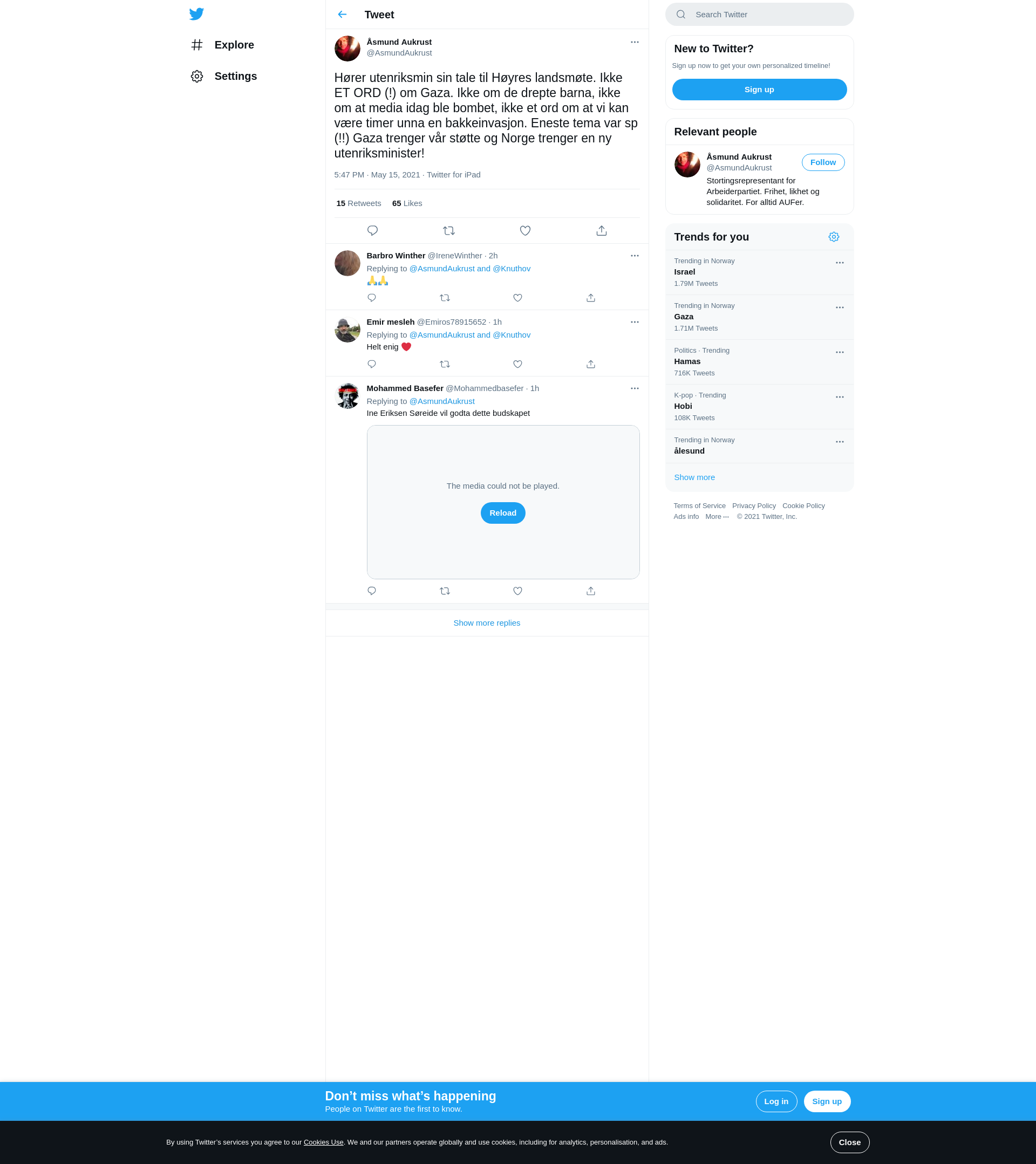 Explore

Settings

Tweet

Åsmund Aukrust
@AsmundAukrust

Hører utenriksmin sin tale til Høyres landsmøte. Ikke ET ORD (!) om Gaza. Ikke om de drepte barna, ikke om at media idag ble bombet, ikke et ord om at vi kan være timer unna en bakkeinvasjon. Eneste tema var sp (!!) Gaza trenger vår støtte og Norge trenger en ny utenriksminister!

5:47 PM · May 15, 2021 · Twitter for iPad

15 Retweets 65 Likes

Barbro Winther @IreneWinther · 2h
Replying to @AsmundAukrust and @Knuthov
🙏🙏

Emir mesleh @Emiros78915652 · 1h
Replying to @AsmundAukrust and @Knuthov
Helt enig ❤️

Mohammed Basefer @Mohammedbasefer · 1h
Replying to @AsmundAukrust
Ine Eriksen Søreide vil godta dette budskapet

The media could not be played.
Reload

Show more replies

Search Twitter

New to Twitter?
Sign up now to get your own personalized timeline!
Sign up

Relevant people
Åsmund Aukrust
@AsmundAukrust
Follow
Stortingsrepresentant for Arbeiderpartiet. Frihet, likhet og solidaritet. For alltid AUFer.

Trends for you
Trending in Norway
Israel
1.79M Tweets
Trending in Norway
Gaza
1.71M Tweets
Politics · Trending
Hamas
716K Tweets
K-pop · Trending
Hobi
108K Tweets
Trending in Norway
ålesund
Show more

Terms of Service Privacy Policy Cookie Policy
Ads info More ··· © 2021 Twitter, Inc.

Don’t miss what’s happening
People on Twitter are the first to know.
Log in
Sign up

By using Twitter’s services you agree to our Cookies Use. We and our partners operate globally and use cookies, including for analytics, personalisation, and ads.
Close